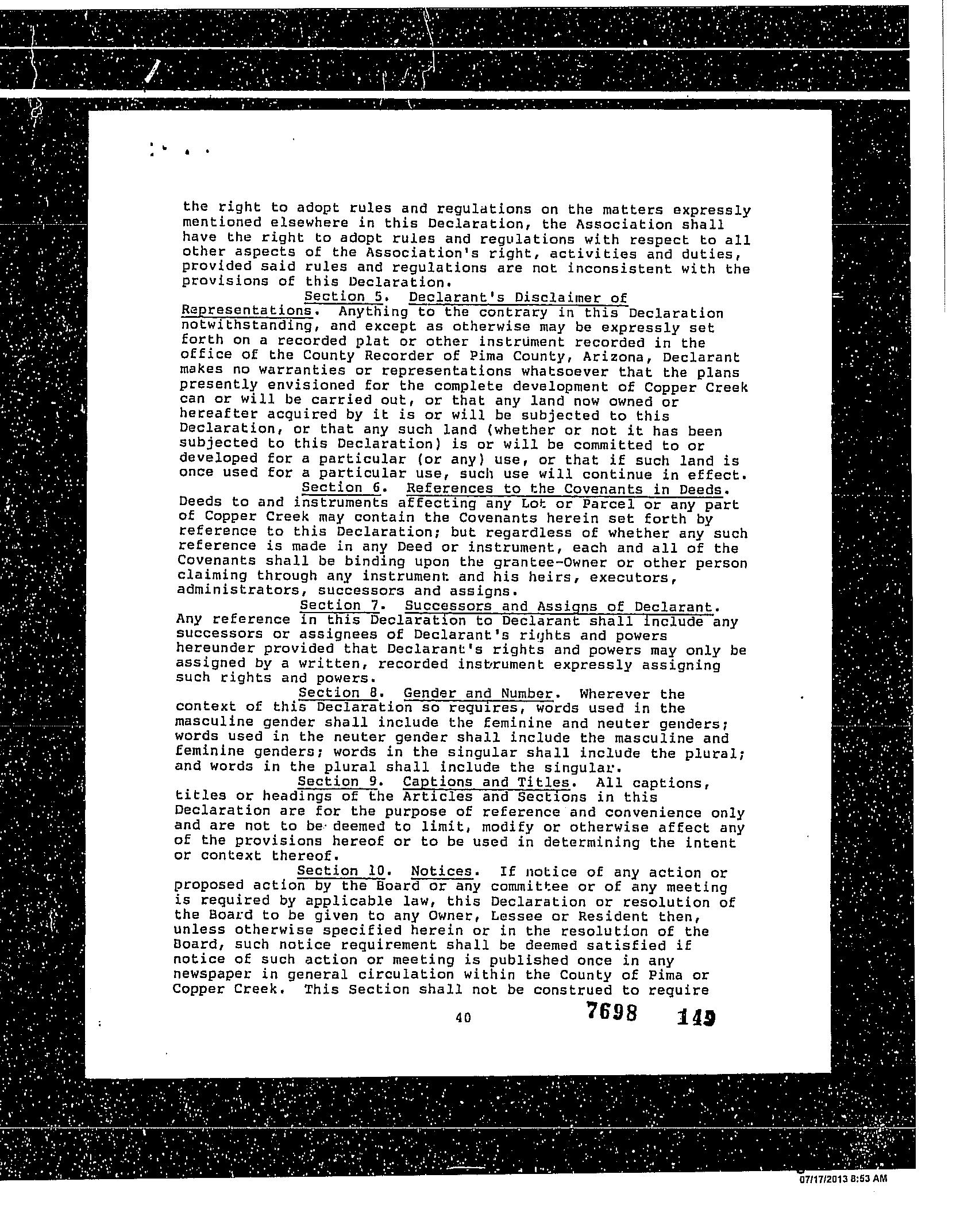 the right to adopt rules and regulations on the matters expressly mentioned elsewhere in this Declaration, the Association shall have the right to adopt rules and regulations with respect to all other aspects of the Association's right, activities and duties, provided said rules and regulations are not inconsistent with the provisions of this Declaration.

Section 5. Declarant's Disclaimer of Representations. Anything to the contrary in this Declaration notwithstanding, and except as otherwise may be expressly set forth on a recorded plat or other instrument recorded in the office of the County Recorder of Pima County, Arizona, Declarant makes no warranties or representations whatsoever that the plans presently envisioned for the complete development of Copper Creek can or will be carried out, or that any land now owned or hereafter acquired by it is or will be subjected to this Declaration, or that any such land (whether or not it has been subjected to this Declaration) is or will be committed to or developed for a particular (or any) use, or that if such land is once used for a particular use, such use will continue in effect.

Section 6. References to the Covenants in Deeds. Deeds to and instruments affecting any Lot or Parcel or any part of Copper Creek may contain the Covenants herein set forth by reference to this Declaration; but regardless of whether any such reference is made in any Deed or instrument, each and all of the Covenants shall be binding upon the grantee-Owner or other person claiming through any instrument and his heirs, executors, administrators, successors and assigns.

Section 7. Successors and Assigns of Declarant. Any reference in this Declaration to Declarant shall include any successors or assignees of Declarant's rights and powers hereunder provided that Declarant's rights and powers may only be assigned by a written, recorded instrument expressly assigning such rights and powers.

Section 8. Gender and Number. Wherever the context of this Declaration so requires, words used in the masculine gender shall include the feminine and neuter genders; words used in the neuter gender shall include the masculine and feminine genders; words in the singular shall include the plural; and words in the plural shall include the singular.

Section 9. Captions and Titles. All captions, titles or headings of the Articles and Sections in this Declaration are for the purpose of reference and convenience only and are not to be deemed to limit, modify or otherwise affect any of the provisions hereof or to be used in determining the intent or context thereof.

Section 10. Notices. If notice of any action or proposed action by the Board or any committee or of any meeting is required by applicable law, this Declaration or resolution of the Board to be given to any Owner, Lessee or Resident then, unless otherwise specified herein or in the resolution of the Board, such notice requirement shall be deemed satisfied if notice of such action or meeting is published once in any newspaper in general circulation within the County of Pima or Copper Creek. This Section shall not be construed to require

40 7698 149

07/17/2013 8:53 AM